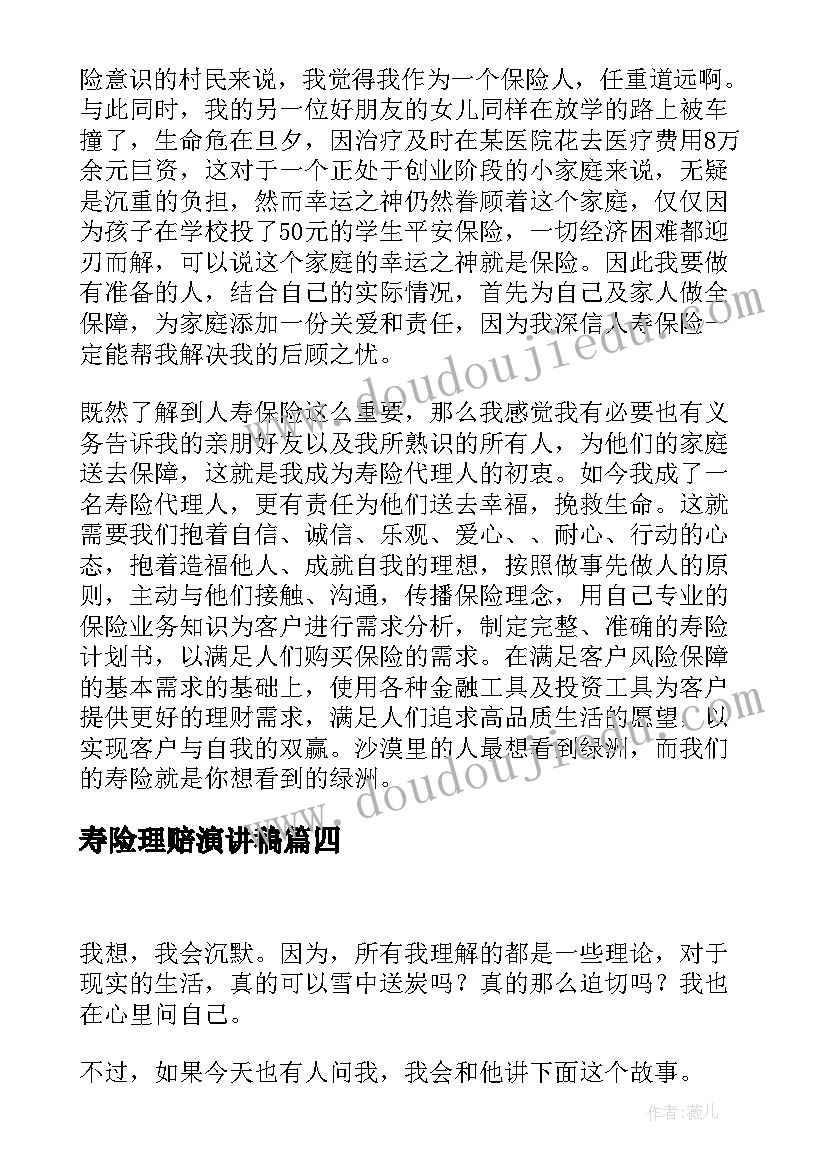 险意识的村民来说，我觉得我作为一个保险人，任重道远啊。与此同时，我的另一位好朋友的女儿同样在放学的路上被车撞了，生命危在旦夕，因治疗及时在某医院花去医疗费用8万余元巨资，这对于一个正处于创业阶段的小家庭来说，无疑是沉重的负担，然而幸运之神仍然眷顾着这个家庭，仅仅因为孩子在学校投了50元的学生平安保险，一切经济困难都迎刃而解，可以说这个家庭的幸运之神就是保险。因此我要做有准备的人，结合自己的实际情况，首先为自己及家人做全保障，为家庭添加一份关爱和责任，因为我深信人寿保险一定能帮我解决我的后顾之忧。

既然了解到人寿保险这么重要，那么我感觉我有必要也有义务告诉我的亲朋好友以及我所熟识的所有人，为他们的家庭送去保障，这就是我成为寿险代理人的初衷。如今我成了一名寿险代理人，更有责任为他们送去幸福，挽救生命。这就需要我们抱着自信、诚信、乐观、爱心、、耐心、行动的心态，抱着造福他人、成就自我的理想，按照做事先做人的原则，主动与他们接触、沟通，传播保险理念，用自己专业的保险业务知识为客户进行需求分析，制定完整、准确的寿险计划书，以满足人们购买保险的需求。在满足客户风险保障的基本需求的基础上，使用各种金融工具及投资工具为客户提供更好的理财需求，满足人们追求高品质生活的愿望，以实现客户与自我的双赢。沙漠里的人最想看到绿洲，而我们的寿险就是你想看到的绿洲。

寿险理赔演讲稿篇四

我想，我会沉默。因为，所有我理解的都是一些理论，对于现实的生活，真的可以雪中送炭吗？真的那么迫切吗？我也在心里问自己。

不过，如果今天也有人问我，我会和他讲下面这个故事。

www.doudoujiedu.com

www.doudoujiedu.com

作者：薇儿